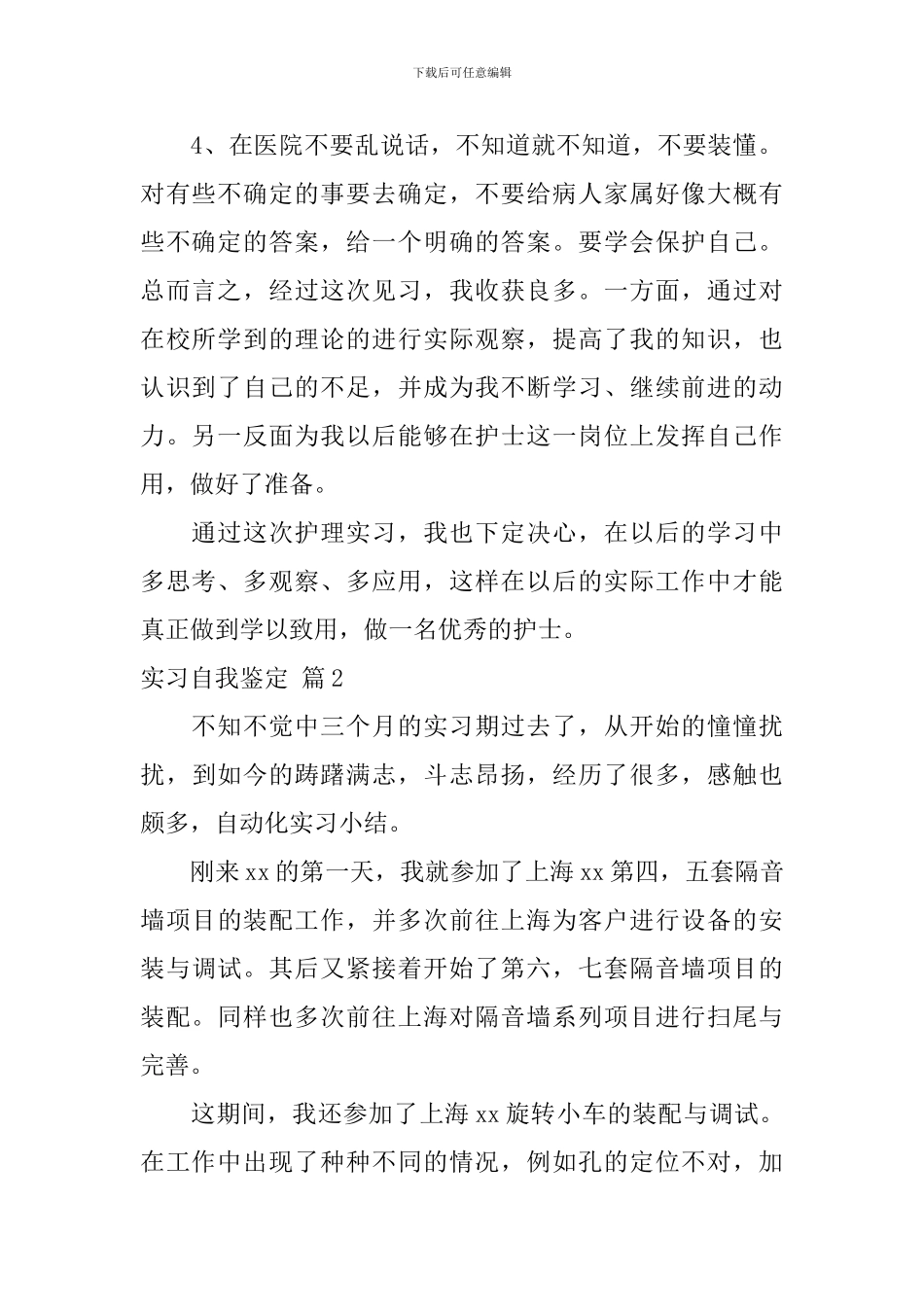 下载后可任意编辑

4、在医院不要乱说话，不知道就不知道，不要装懂。对有些不确定的事要去确定，不要给病人家属好像大概有些不确定的答案，给一个明确的答案。要学会保护自己。总而言之，经过这次见习，我收获良多。一方面，通过对在校所学到的理论的进行实际观察，提高了我的知识，也认识到了自己的不足，并成为我不断学习、继续前进的动力。另一反面为我以后能够在护士这一岗位上发挥自己作用，做好了准备。

通过这次护理实习，我也下定决心，在以后的学习中多思考、多观察、多应用，这样在以后的实际工作中才能真正做到学以致用，做一名优秀的护士。

实习自我鉴定 篇2

不知不觉中三个月的实习期过去了，从开始的憧憧扰扰，到如今的踌躇满志，斗志昂扬，经历了很多，感触也颇多，自动化实习小结。

刚来xx的第一天，我就参加了上海xx第四，五套隔音墙项目的装配工作，并多次前往上海为客户进行设备的安装与调试。其后又紧接着开始了第六，七套隔音墙项目的装配。同样也多次前往上海对隔音墙系列项目进行扫尾与完善。

这期间，我还参加了上海xx旋转小车的装配与调试。在工作中出现了种种不同的情况，例如孔的定位不对，加